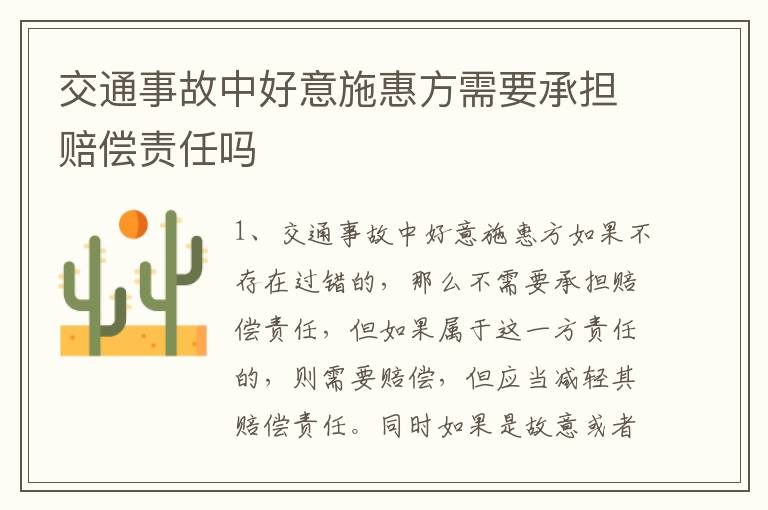 交通事故中好意施惠方需要承担赔偿责任吗

1、交通事故中好意施惠方如果不存在过错的，那么不需要承担赔偿责任，但如果属于这一方责任的，则需要赔偿，但应当减轻其赔偿责任。同时如果是故意或者